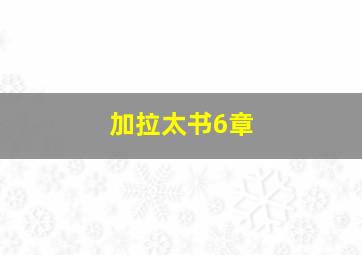 加拉太书6章